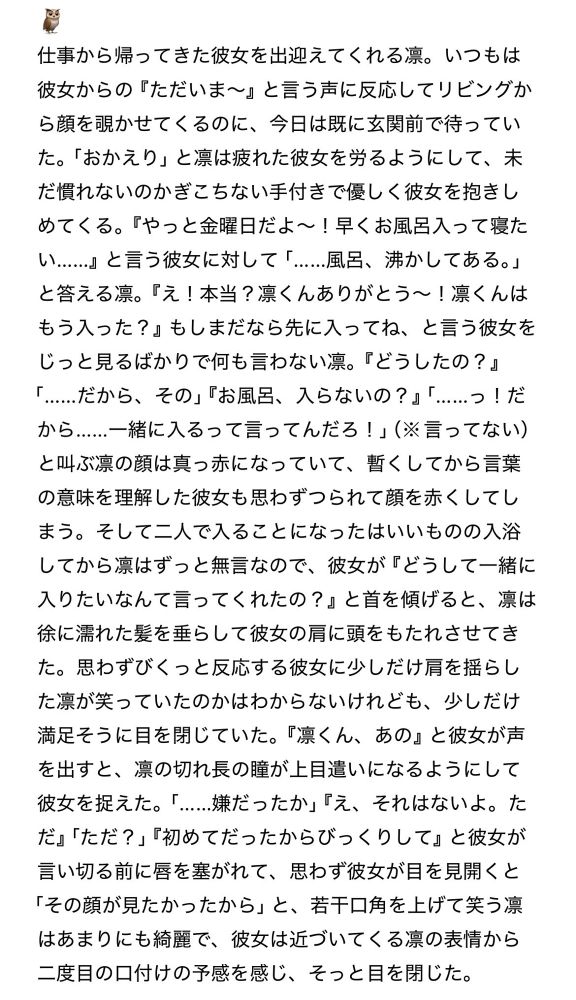 🦉

仕事から帰ってきた彼女を出迎えてくれる凛。いつもは彼女からの『ただいま〜』と言う声に反応してリビングから顔を覗かせてくるのに、今日は既に玄関前で待っていた。「おかえり」と凛は疲れた彼女を労るようにして、未だ慣れないのかぎこちない手付きで優しく彼女を抱きしめてくる。『やっと金曜日だよ〜！早くお風呂入って寝たい……』と言う彼女に対して「……風呂、沸かしてある。」と答える凛。『え！本当？凛くんありがとう〜！凛くんはもう入った？』もしまだなら先に入ってね、と言う彼女をじっと見るばかりで何も言わない凛。『どうしたの？』「……だから、その」『お風呂、入らないの？』「……っ！だから……一緒に入るって言ってんだろ！」（※言ってない）と叫ぶ凛の顔は真っ赤になっていて、暫くしてから言葉の意味を理解した彼女も思わずつられて顔を赤くしてしまう。そして二人で入ることになったはいいものの入浴してから凛はずっと無言なので、彼女が『どうして一緒に入りたいなんて言ってくれたの？』と首を傾げると、凛は徐に濡れた髪を垂らして彼女の肩に頭をもたれさせてきた。思わずびくっと反応する彼女に少しだけ肩を揺らした凛が笑っていたのかはわからないけれども、少しだけ満足そうに目を閉じていた。『凛くん、あの』と彼女が声を出すと、凛の切れ長の瞳が上目遣いになるようにして彼女を捉えた。「……嫌だったか」『え、それはないよ。ただ』「ただ？」『初めてだったからびっくりして』と彼女が言い切る前に唇を塞がれて、思わず彼女が目を見開くと「その顔が見たかったから」と、若干口角を上げて笑う凛はあまりにも綺麗で、彼女は近づいてくる凛の表情から二度目の口付けの予感を感じ、そっと目を閉じた。